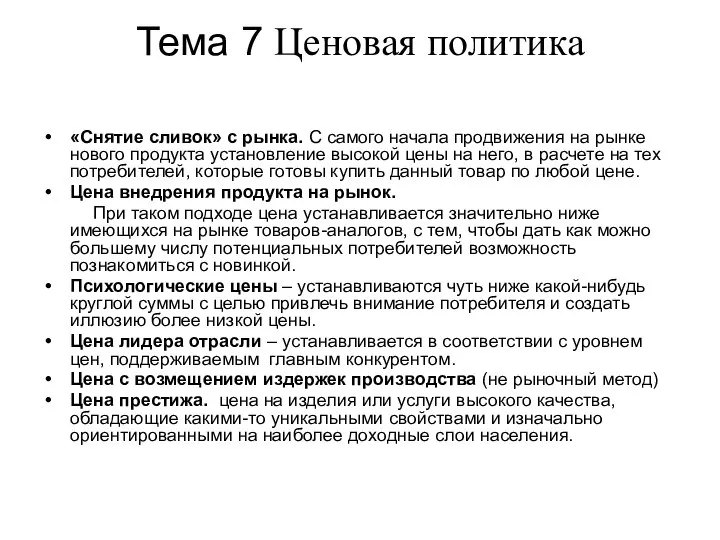 Тема 7 Ценовая политика

• «Снятие сливок» с рынка. С самого начала продвижения на рынке нового продукта установление высокой цены на него, в расчете на тех потребителей, которые готовы купить данный товар по любой цене.
• Цена внедрения продукта на рынок.
При таком подходе цена устанавливается значительно ниже имеющихся на рынке товаров-аналогов, с тем, чтобы дать как можно большему числу потенциальных потребителей возможность познакомиться с новинкой.
• Психологические цены – устанавливаются чуть ниже какой-нибудь круглой суммы с целью привлечь внимание потребителя и создать иллюзию более низкой цены.
• Цена лидера отрасли – устанавливается в соответствии с уровнем цен, поддерживаемым главным конкурентом.
• Цена с возмещением издержек производства (не рыночный метод)
• Цена престижа. цена на изделия или услуги высокого качества, обладающие какими-то уникальными свойствами и изначально ориентированными на наиболее доходные слои населения.